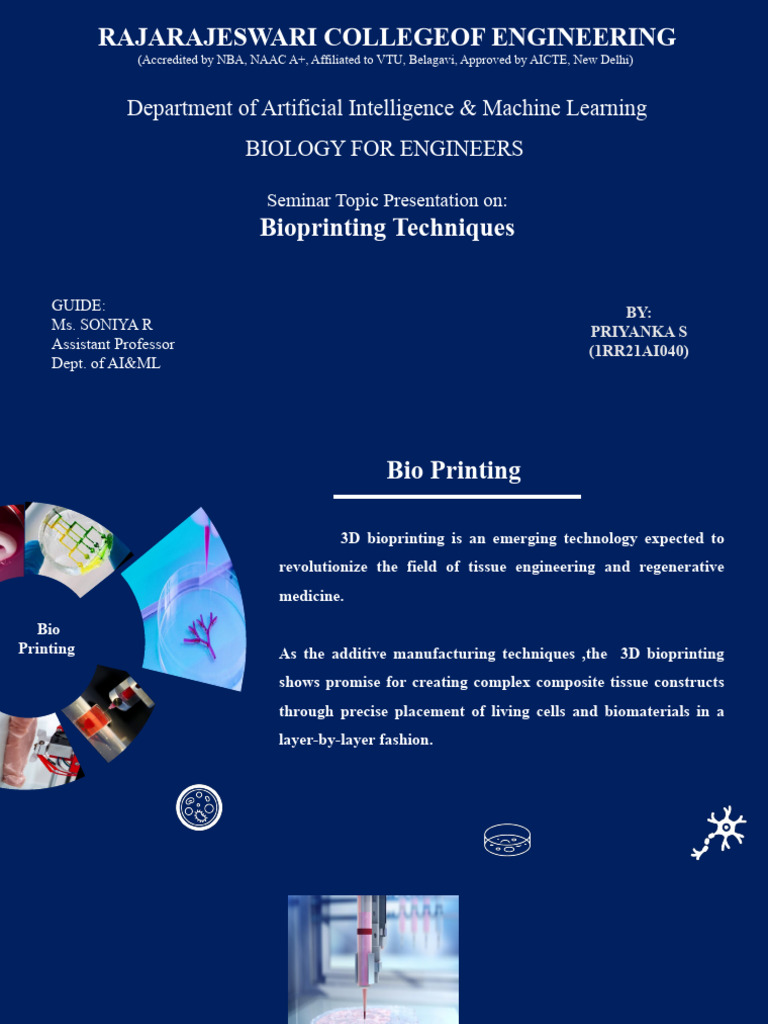 RAJARAJESWARI COLLEGEOF ENGINEERING
(Accredited by NBA, NAAC A+, Affiliated to VTU, Belagavi, Approved by AICTE, New Delhi)

Department of Artificial Intelligence & Machine Learning

BIOLOGY FOR ENGINEERS

Seminar Topic Presentation on:
Bioprinting Techniques

GUIDE:
Ms. SONIYA R
Assistant Professor
Dept. of AI&ML

BY:
PRIYANKA S
(1RR21AI040)

Bio Printing

Bio Printing

3D bioprinting is an emerging technology expected to revolutionize the field of tissue engineering and regenerative medicine.

As the additive manufacturing techniques ,the 3D bioprinting shows promise for creating complex composite tissue constructs through precise placement of living cells and biomaterials in a layer-by-layer fashion.